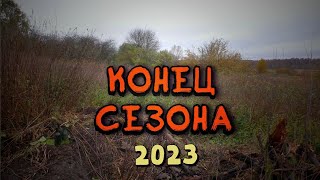 КОНЕЦ
СЕЗОНА
2023